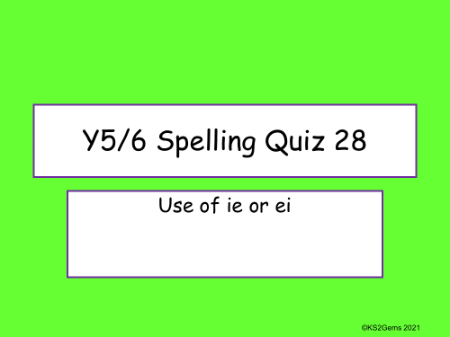 Y5/6 Spelling Quiz 28

Use of ie or ei

©KS2Gems 2021